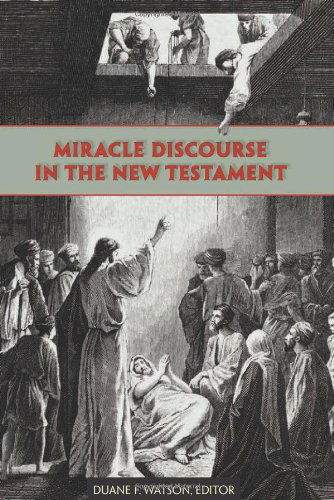 MIRACLE DISCOURSE IN THE NEW TESTAMENT

DUANE F. WATSON, EDITOR